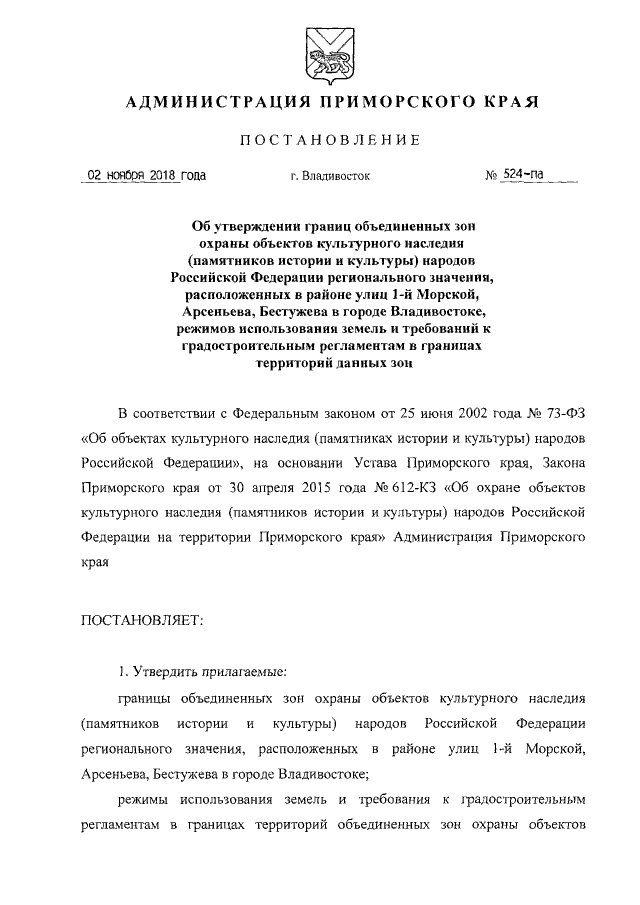 АДМИНИСТРАЦИЯ ПРИМОРСКОГО КРАЯ

ПОСТАНОВЛЕНИЕ

02 ноября 2018 года г. Владивосток № 524-па

Об утверждении границ объединенных зон охраны объектов культурного наследия (памятников истории и культуры) народов Российской Федерации регионального значения, расположенных в районе улиц 1-й Морской, Арсеньева, Бестужева в городе Владивостоке, режимов использования земель и требований к градостроительным регламентам в границах территорий данных зон

В соответствии с Федеральным законом от 25 июня 2002 года № 73-ФЗ «Об объектах культурного наследия (памятниках истории и культуры) народов Российской Федерации», на основании Устава Приморского края, Закона Приморского края от 30 апреля 2015 года № 612-КЗ «Об охране объектов культурного наследия (памятников истории и культуры) народов Российской Федерации на территории Приморского края» Администрация Приморского края

ПОСТАНОВЛЯЕТ:

1. Утвердить прилагаемые:

границы объединенных зон охраны объектов культурного наследия (памятников истории и культуры) народов Российской Федерации регионального значения, расположенных в районе улиц 1-й Морской, Арсеньева, Бестужева в городе Владивостоке;

режимы использования земель и требования к градостроительным регламентам в границах территорий объединенных зон охраны объектов